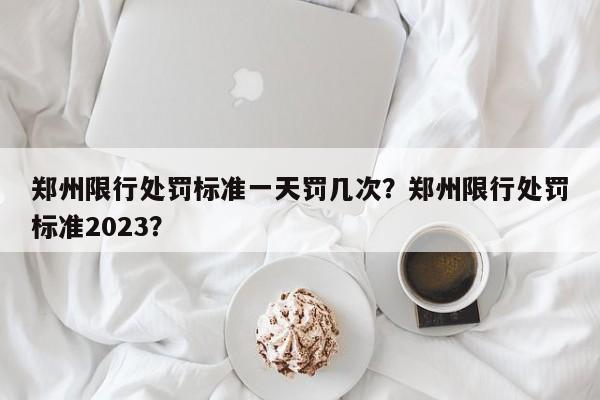 郑州限行处罚标准一天罚几次？郑州限行处罚标准2023？